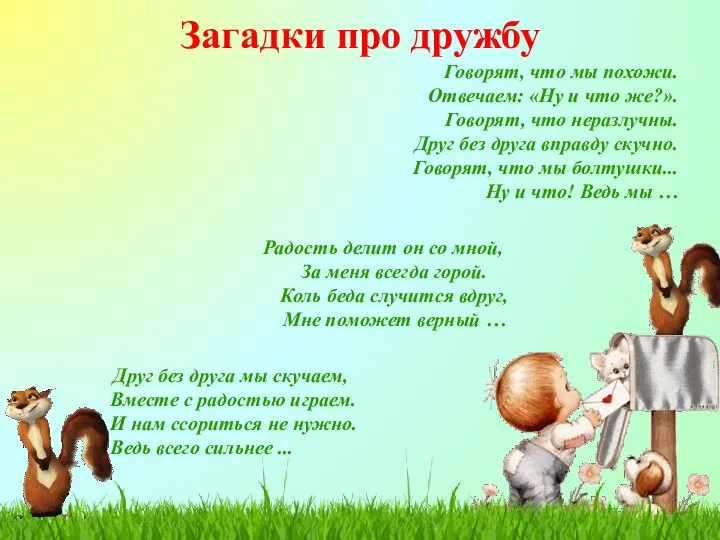 Загадки про дружбу

Говорят, что мы похожи.
Отвечаем: «Ну и что же?».
Говорят, что неразлучны.
Друг без друга вправду скучно.
Говорят, что мы болтушки...
Ну и что! Ведь мы …

Радость делит он со мной,
За меня всегда горой.
Коль беда случится вдруг,
Мне поможет верный …

Друг без друга мы скучаем,
Вместе с радостью играем.
И нам ссориться не нужно.
Ведь всего сильнее ...